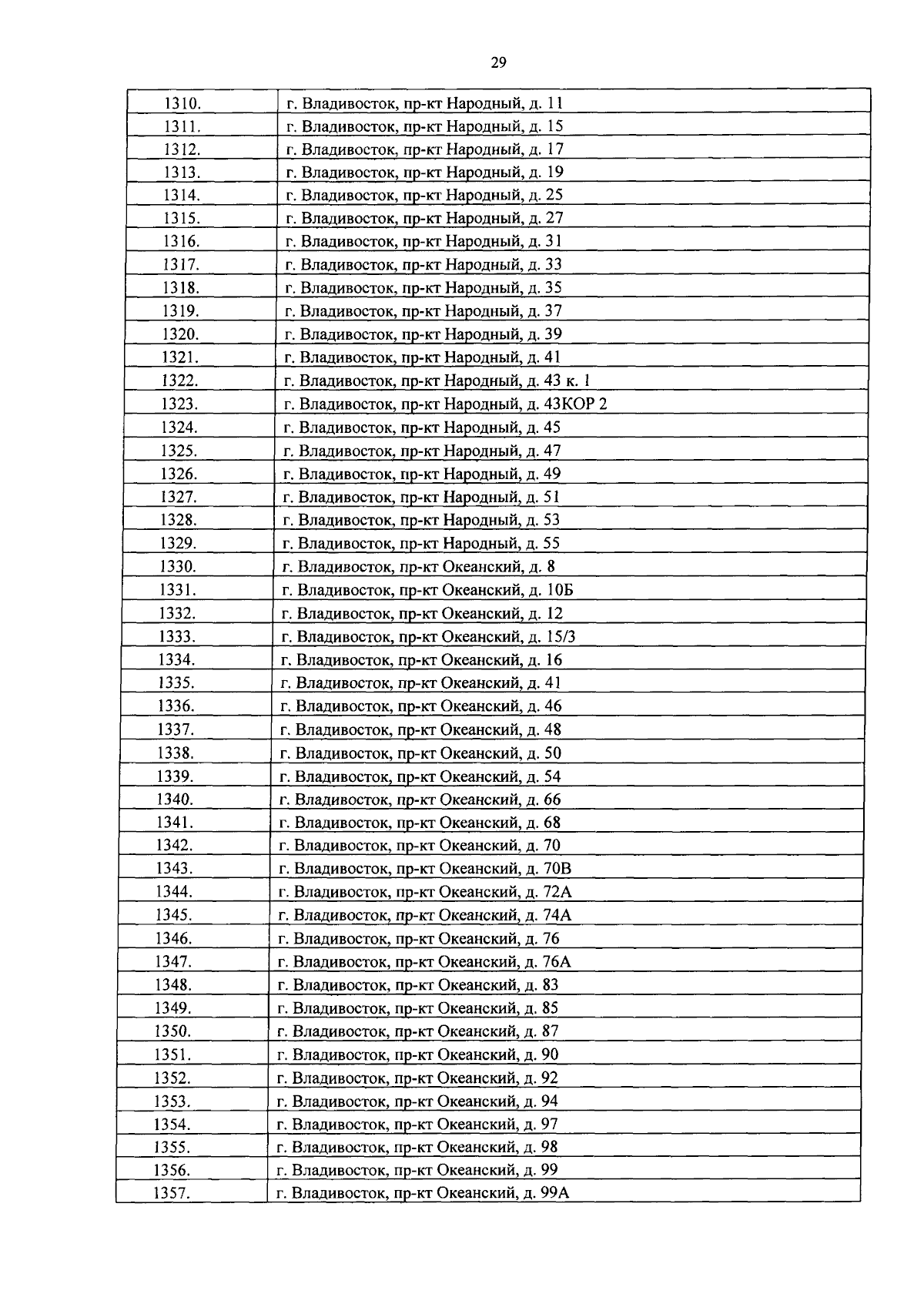 29

| 1310. | г. Владивосток, пр-кт Народный, д. 11 |
|---|---|
| 1311. | г. Владивосток, пр-кт Народный, д. 15 |
| 1312. | г. Владивосток, пр-кт Народный, д. 17 |
| 1313. | г. Владивосток, пр-кт Народный, д. 19 |
| 1314. | г. Владивосток, пр-кт Народный, д. 25 |
| 1315. | г. Владивосток, пр-кт Народный, д. 27 |
| 1316. | г. Владивосток, пр-кт Народный, д. 31 |
| 1317. | г. Владивосток, пр-кт Народный, д. 33 |
| 1318. | г. Владивосток, пр-кт Народный, д. 35 |
| 1319. | г. Владивосток, пр-кт Народный, д. 37 |
| 1320. | г. Владивосток, пр-кт Народный, д. 39 |
| 1321. | г. Владивосток, пр-кт Народный, д. 41 |
| 1322. | г. Владивосток, пр-кт Народный, д. 43 к. 1 |
| 1323. | г. Владивосток, пр-кт Народный, д. 43КОР 2 |
| 1324. | г. Владивосток, пр-кт Народный, д. 45 |
| 1325. | г. Владивосток, пр-кт Народный, д. 47 |
| 1326. | г. Владивосток, пр-кт Народный, д. 49 |
| 1327. | г. Владивосток, пр-кт Народный, д. 51 |
| 1328. | г. Владивосток, пр-кт Народный, д. 53 |
| 1329. | г. Владивосток, пр-кт Народный, д. 55 |
| 1330. | г. Владивосток, пр-кт Океанский, д. 8 |
| 1331. | г. Владивосток, пр-кт Океанский, д. 10Б |
| 1332. | г. Владивосток, пр-кт Океанский, д. 12 |
| 1333. | г. Владивосток, пр-кт Океанский, д. 15/3 |
| 1334. | г. Владивосток, пр-кт Океанский, д. 16 |
| 1335. | г. Владивосток, пр-кт Океанский, д. 41 |
| 1336. | г. Владивосток, пр-кт Океанский, д. 46 |
| 1337. | г. Владивосток, пр-кт Океанский, д. 48 |
| 1338. | г. Владивосток, пр-кт Океанский, д. 50 |
| 1339. | г. Владивосток, пр-кт Океанский, д. 54 |
| 1340. | г. Владивосток, пр-кт Океанский, д. 66 |
| 1341. | г. Владивосток, пр-кт Океанский, д. 68 |
| 1342. | г. Владивосток, пр-кт Океанский, д. 70 |
| 1343. | г. Владивосток, пр-кт Океанский, д. 70В |
| 1344. | г. Владивосток, пр-кт Океанский, д. 72А |
| 1345. | г. Владивосток, пр-кт Океанский, д. 74А |
| 1346. | г. Владивосток, пр-кт Океанский, д. 76 |
| 1347. | г. Владивосток, пр-кт Океанский, д. 76А |
| 1348. | г. Владивосток, пр-кт Океанский, д. 83 |
| 1349. | г. Владивосток, пр-кт Океанский, д. 85 |
| 1350. | г. Владивосток, пр-кт Океанский, д. 87 |
| 1351. | г. Владивосток, пр-кт Океанский, д. 90 |
| 1352. | г. Владивосток, пр-кт Океанский, д. 92 |
| 1353. | г. Владивосток, пр-кт Океанский, д. 94 |
| 1354. | г. Владивосток, пр-кт Океанский, д. 97 |
| 1355. | г. Владивосток, пр-кт Океанский, д. 98 |
| 1356. | г. Владивосток, пр-кт Океанский, д. 99 |
| 1357. | г. Владивосток, пр-кт Океанский, д. 99А |